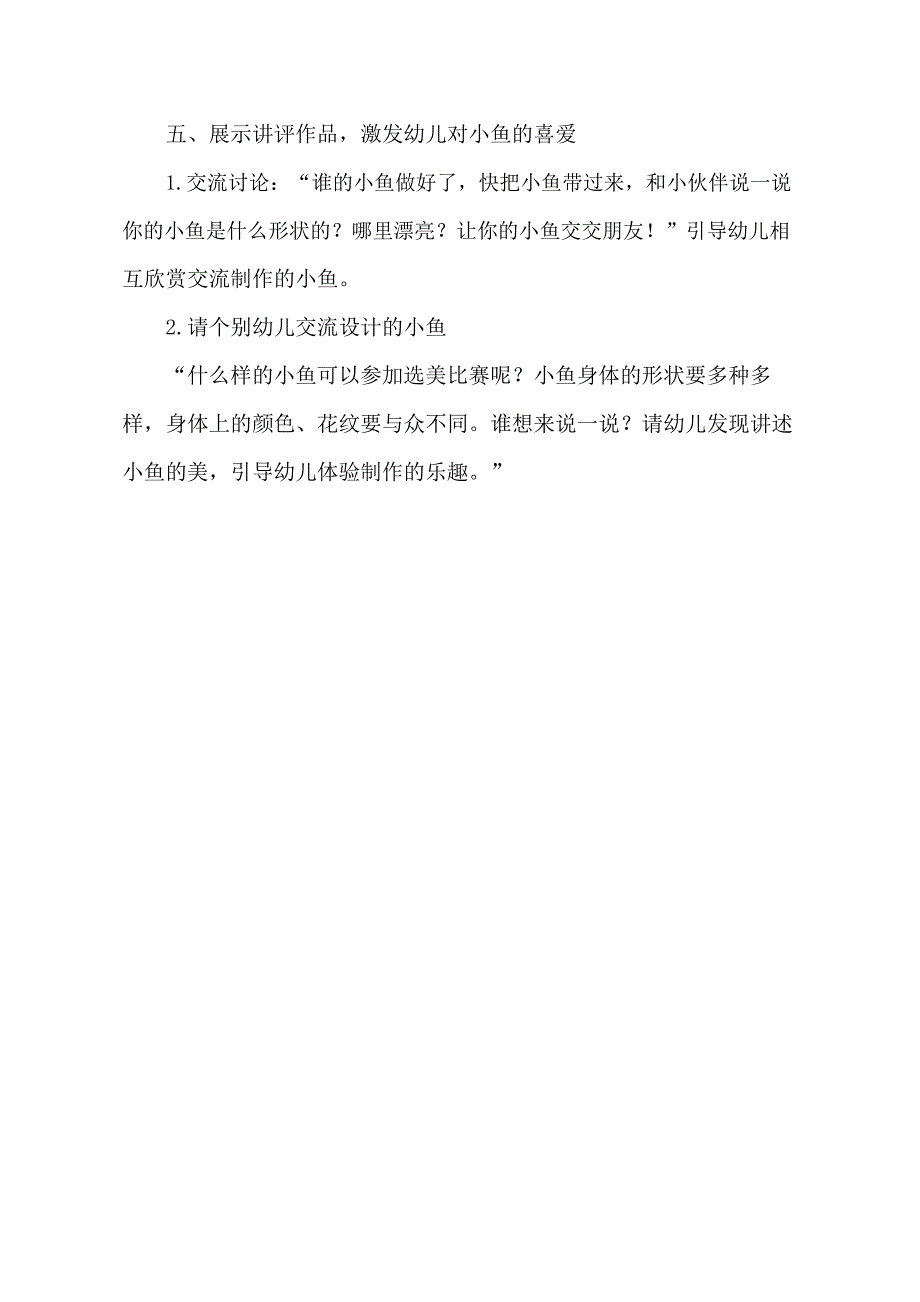 五、展示讲评作品，激发幼儿对小鱼的喜爱

1.交流讨论：“谁的小鱼做好了，快把小鱼带过来，和小伙伴说一说你的小鱼是什么形状的？哪里漂亮？让你的小鱼交交朋友！”引导幼儿相互欣赏交流制作的小鱼。

2.请个别幼儿交流设计的小鱼

“什么样的小鱼可以参加选美比赛呢？小鱼身体的形状要多种多样，身体上的颜色、花纹要与众不同。谁想来说一说？请幼儿发现讲述小鱼的美，引导幼儿体验制作的乐趣。”